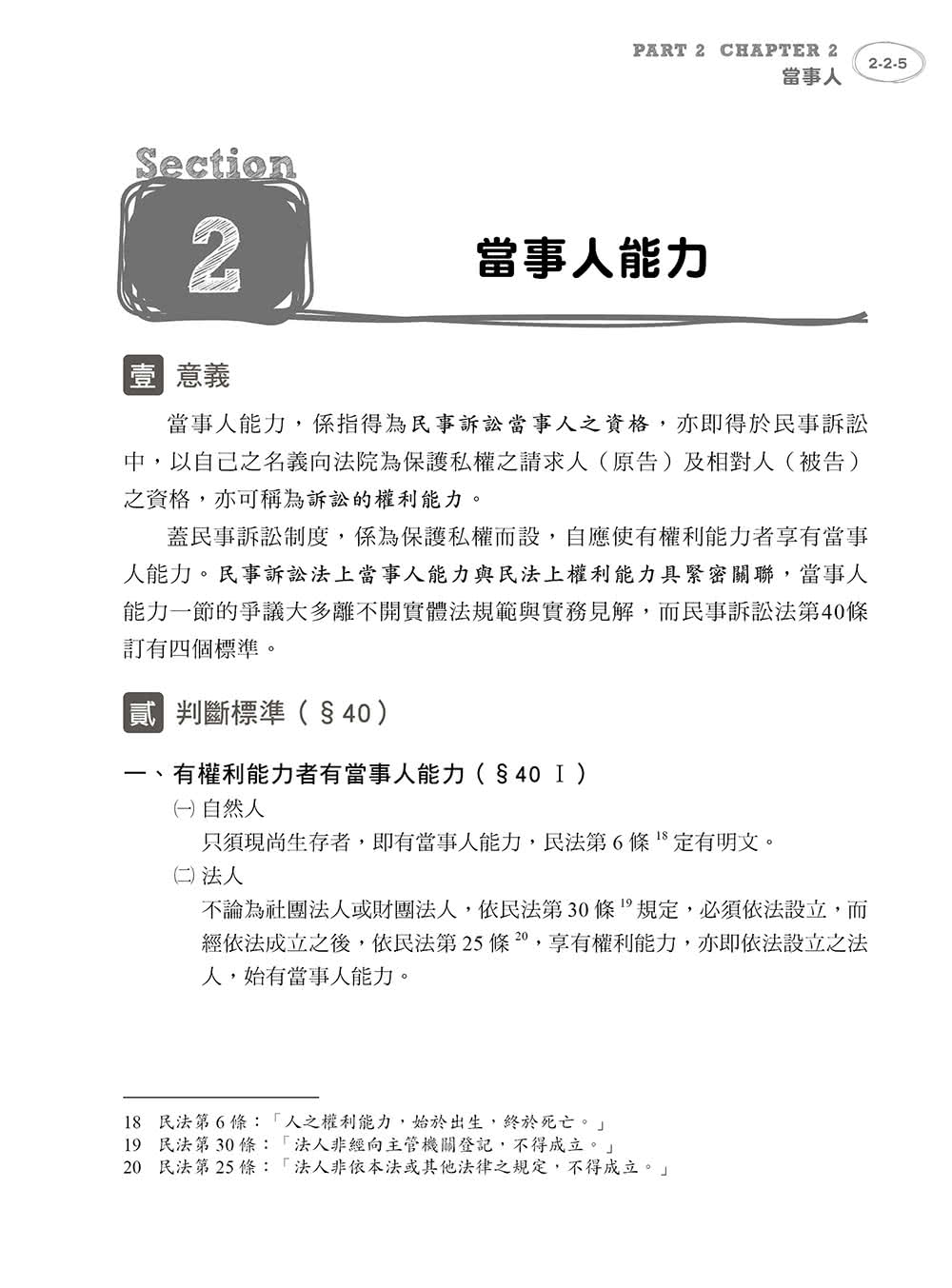 PART 2 CHAPTER 2
當事人
2-2-5

Section
2
當事人能力

壹 意義

當事人能力，係指得為民事訴訟當事人之資格，亦即得於民事訴訟中，以自己之名義向法院為保護私權之請求人（原告）及相對人（被告）之資格，亦可稱為訴訟的權利能力。

蓋民事訴訟制度，係為保護私權而設，自應使有權利能力者享有當事人能力。民事訴訟法上當事人能力與民法上權利能力具緊密關聯，當事人能力一節的爭議大多離不開實體法規範與實務見解，而民事訴訟法第40條訂有四個標準。

貳 判斷標準（§40）

一、有權利能力者有當事人能力（§40 Ⅰ）

㈠ 自然人

只須現尚生存者，即有當事人能力，民法第 6 條 $^{18}$ 定有明文。

㈡ 法人

不論為社團法人或財團法人，依民法第 30 條 $^{19}$ 規定，必須依法設立，而經依法成立之後，依民法第 25 條 $^{20}$，享有權利能力，亦即依法設立之法人，始有當事人能力。

18 民法第 6 條：「人之權利能力，始於出生，終於死亡。」
19 民法第 30 條：「法人非經向主管機關登記，不得成立。」
20 民法第 25 條：「法人非依本法或其他法律之規定，不得成立。」